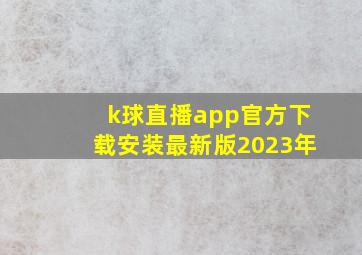 k球直播app官方下载安装最新版2023年